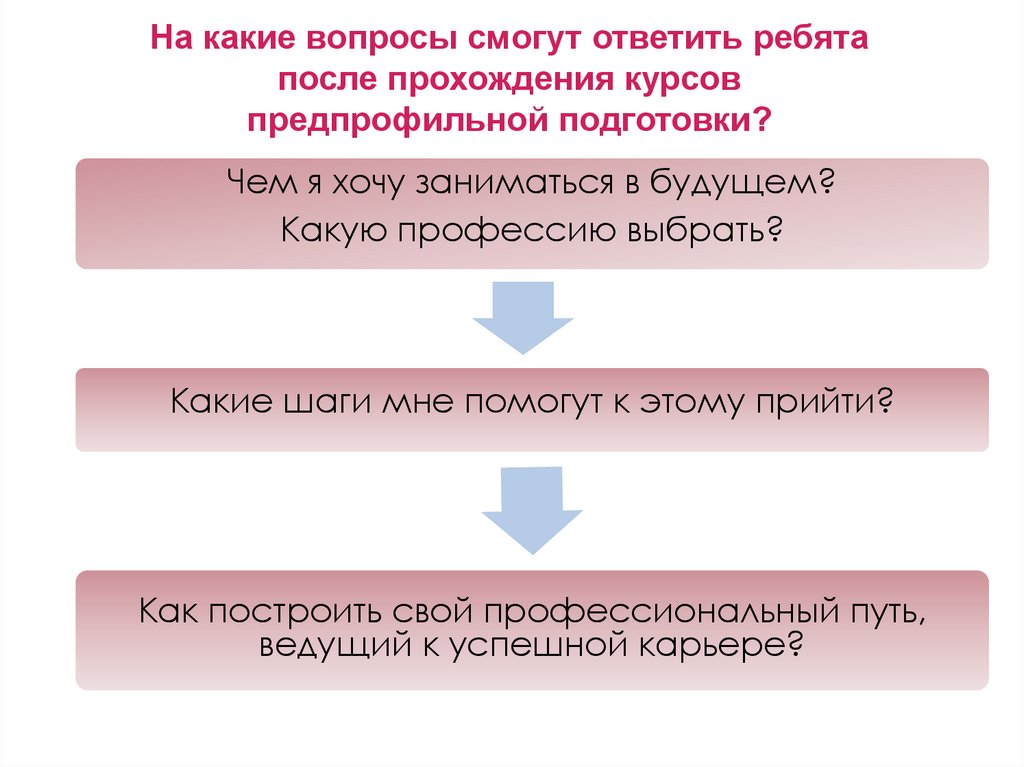 На какие вопросы смогут ответить ребята
после прохождения курсов
предпрофильной подготовки?

Чем я хочу заниматься в будущем?
Какую профессию выбрать?

Какие шаги мне помогут к этому прийти?

Как построить свой профессиональный путь,
ведущий к успешной карьере?